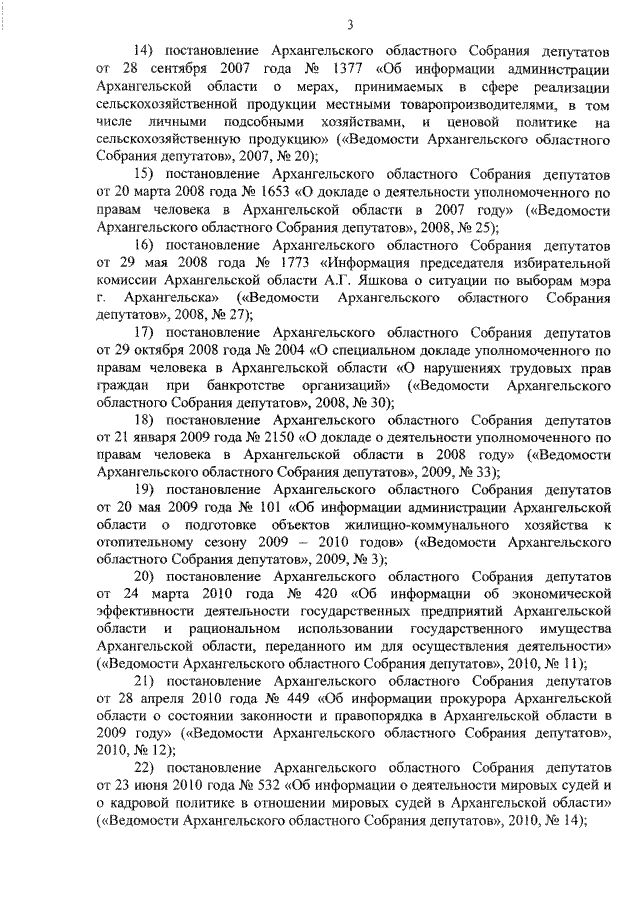 3

14) постановление Архангельского областного Собрания депутатов от 28 сентября 2007 года № 1377 «Об информации администрации Архангельской области о мерах, принимаемых в сфере реализации сельскохозяйственной продукции местными товаропроизводителями, в том числе личными подсобными хозяйствами, и ценовой политике на сельскохозяйственную продукцию» («Ведомости Архангельского областного Собрания депутатов», 2007, № 20);

15) постановление Архангельского областного Собрания депутатов от 20 марта 2008 года № 1653 «О докладе о деятельности уполномоченного по правам человека в Архангельской области в 2007 году» («Ведомости Архангельского областного Собрания депутатов», 2008, № 25);

16) постановление Архангельского областного Собрания депутатов от 29 мая 2008 года № 1773 «Информация председателя избирательной комиссии Архангельской области А.Г. Яшкова о ситуации по выборам мэра г. Архангельска» («Ведомости Архангельского областного Собрания депутатов», 2008, № 27);

17) постановление Архангельского областного Собрания депутатов от 29 октября 2008 года № 2004 «О специальном докладе уполномоченного по правам человека в Архангельской области «О нарушениях трудовых прав граждан при банкротстве организаций» («Ведомости Архангельского областного Собрания депутатов», 2008, № 30);

18) постановление Архангельского областного Собрания депутатов от 21 января 2009 года № 2150 «О докладе о деятельности уполномоченного по правам человека в Архангельской области в 2008 году» («Ведомости Архангельского областного Собрания депутатов», 2009, № 33);

19) постановление Архангельского областного Собрания депутатов от 20 мая 2009 года № 101 «Об информации администрации Архангельской области о подготовке объектов жилищно-коммунального хозяйства к отопительному сезону 2009 – 2010 годов» («Ведомости Архангельского областного Собрания депутатов», 2009, № 3);

20) постановление Архангельского областного Собрания депутатов от 24 марта 2010 года № 420 «Об информации об экономической эффективности деятельности государственных предприятий Архангельской области и рациональном использовании государственного имущества Архангельской области, переданного им для осуществления деятельности» («Ведомости Архангельского областного Собрания депутатов», 2010, № 11);

21) постановление Архангельского областного Собрания депутатов от 28 апреля 2010 года № 449 «Об информации прокурора Архангельской области о состоянии законности и правопорядка в Архангельской области в 2009 году» («Ведомости Архангельского областного Собрания депутатов», 2010, № 12);

22) постановление Архангельского областного Собрания депутатов от 23 июня 2010 года № 532 «Об информации о деятельности мировых судей и о кадровой политике в отношении мировых судей в Архангельской области» («Ведомости Архангельского областного Собрания депутатов», 2010, № 14);